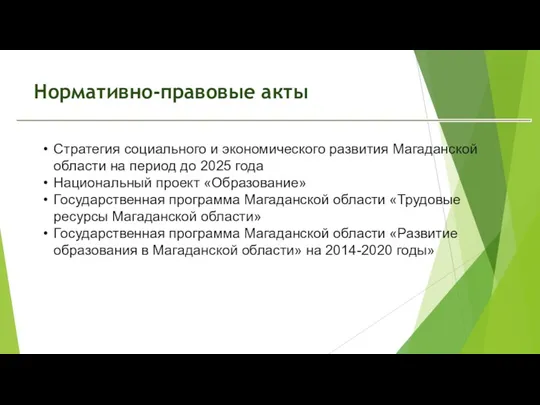 Нормативно-правовые акты

• Стратегия социального и экономического развития Магаданской области на период до 2025 года
• Национальный проект «Образование»
• Государственная программа Магаданской области «Трудовые ресурсы Магаданской области»
• Государственная программа Магаданской области «Развитие образования в Магаданской области» на 2014-2020 годы»